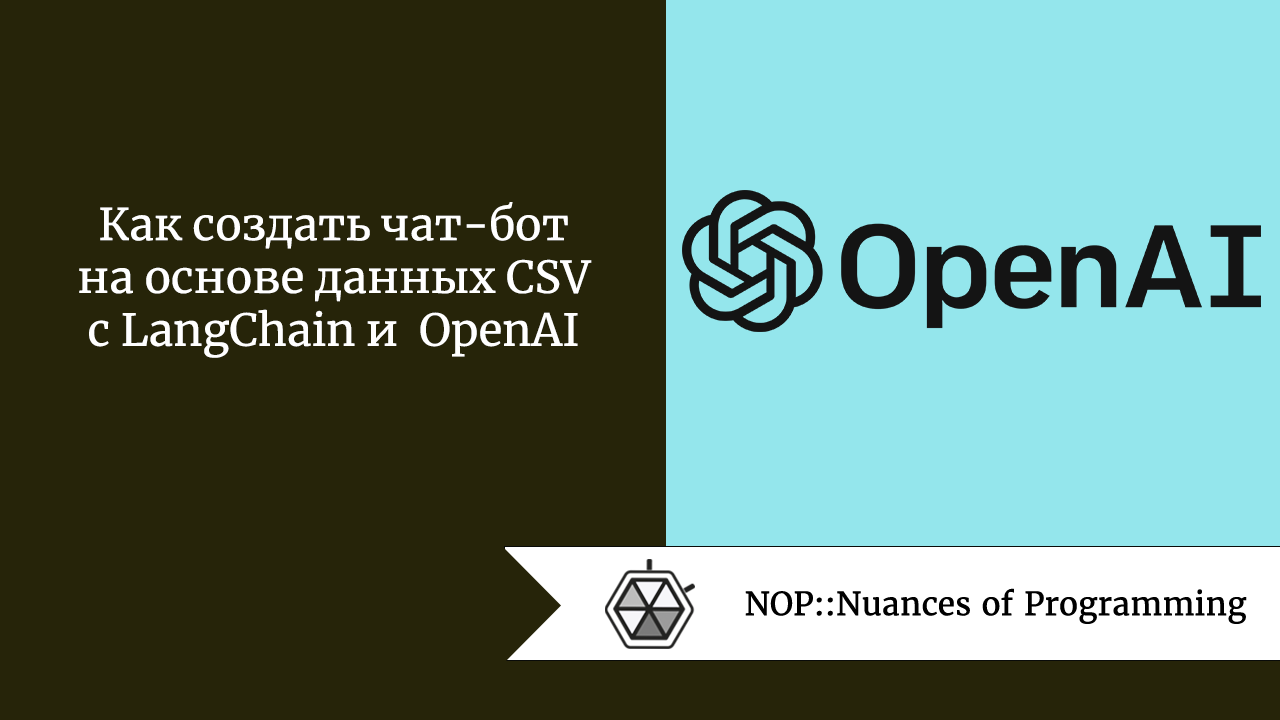 Как создать чат-бот на основе данных CSV с LangChain и OpenAI

OpenAI

NOP::Nuances of Programming